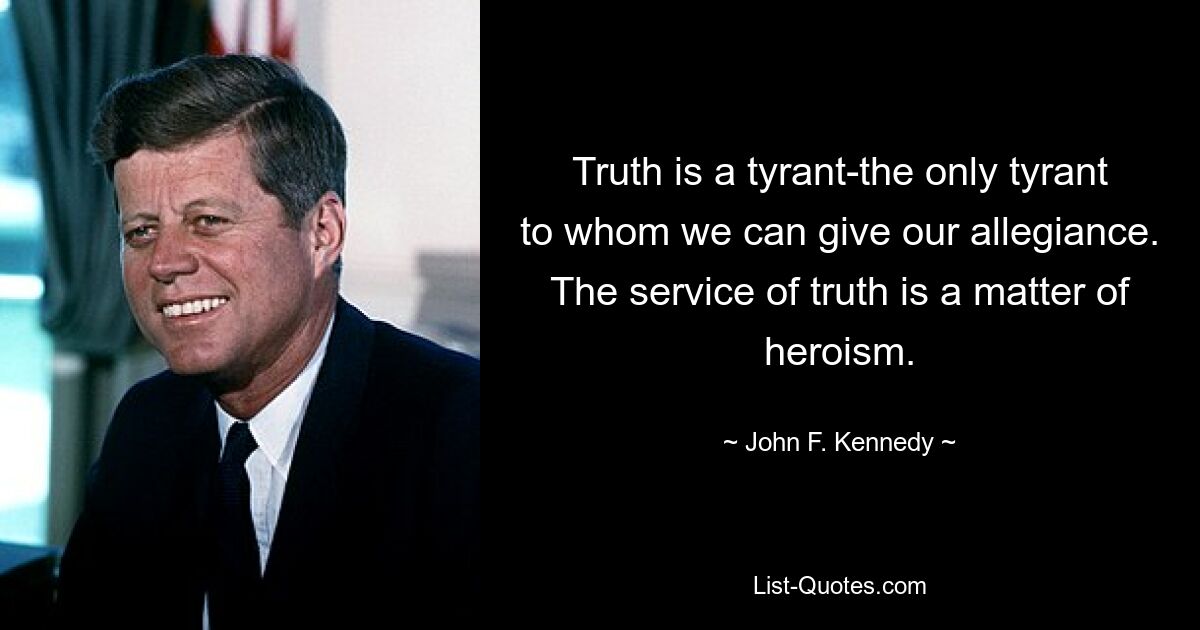 Truth is a tyrant-the only tyrant to whom we can give our allegiance. The service of truth is a matter of heroism.

~ John F. Kennedy ~

List-Quotes.com